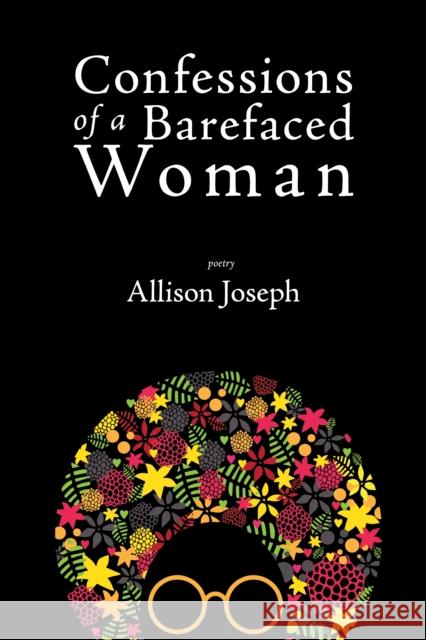 Confessions of a Barefaced Woman

poetry

Allison Joseph